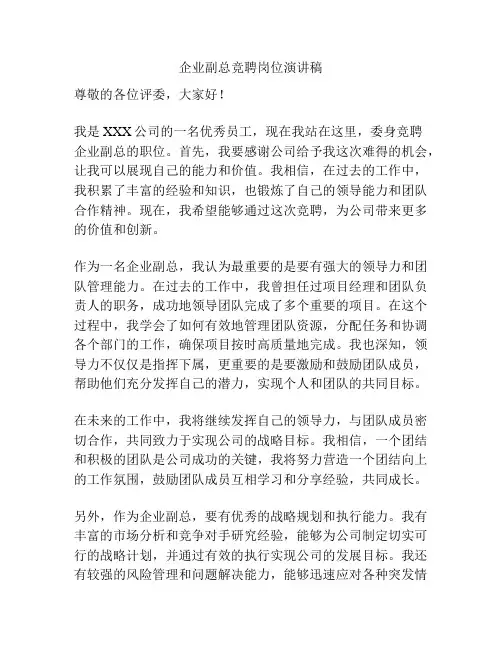 企业副总竞聘岗位演讲稿

尊敬的各位评委，大家好！

我是 XXX 公司的一名优秀员工，现在我站在这里，委身竞聘企业副总的职位。首先，我要感谢公司给予我这次难得的机会，让我可以展现自己的能力和价值。我相信，在过去的工作中，我积累了丰富的经验和知识，也锻炼了自己的领导能力和团队合作精神。现在，我希望能够通过这次竞聘，为公司带来更多的价值和创新。

作为一名企业副总，我认为最重要的是要有强大的领导力和团队管理能力。在过去的工作中，我曾担任过项目经理和团队负责人的职务，成功地领导团队完成了多个重要的项目。在这个过程中，我学会了如何有效地管理团队资源，分配任务和协调各个部门的工作，确保项目按时高质量地完成。我也深知，领导力不仅仅是指挥下属，更重要的是要激励和鼓励团队成员，帮助他们充分发挥自己的潜力，实现个人和团队的共同目标。

在未来的工作中，我将继续发挥自己的领导力，与团队成员密切合作，共同致力于实现公司的战略目标。我相信，一个团结和积极的团队是公司成功的关键，我将努力营造一个团结向上的工作氛围，鼓励团队成员互相学习和分享经验，共同成长。

另外，作为企业副总，要有优秀的战略规划和执行能力。我有丰富的市场分析和竞争对手研究经验，能够为公司制定切实可行的战略计划，并通过有效的执行实现公司的发展目标。我还有较强的风险管理和问题解决能力，能够迅速应对各种突发情